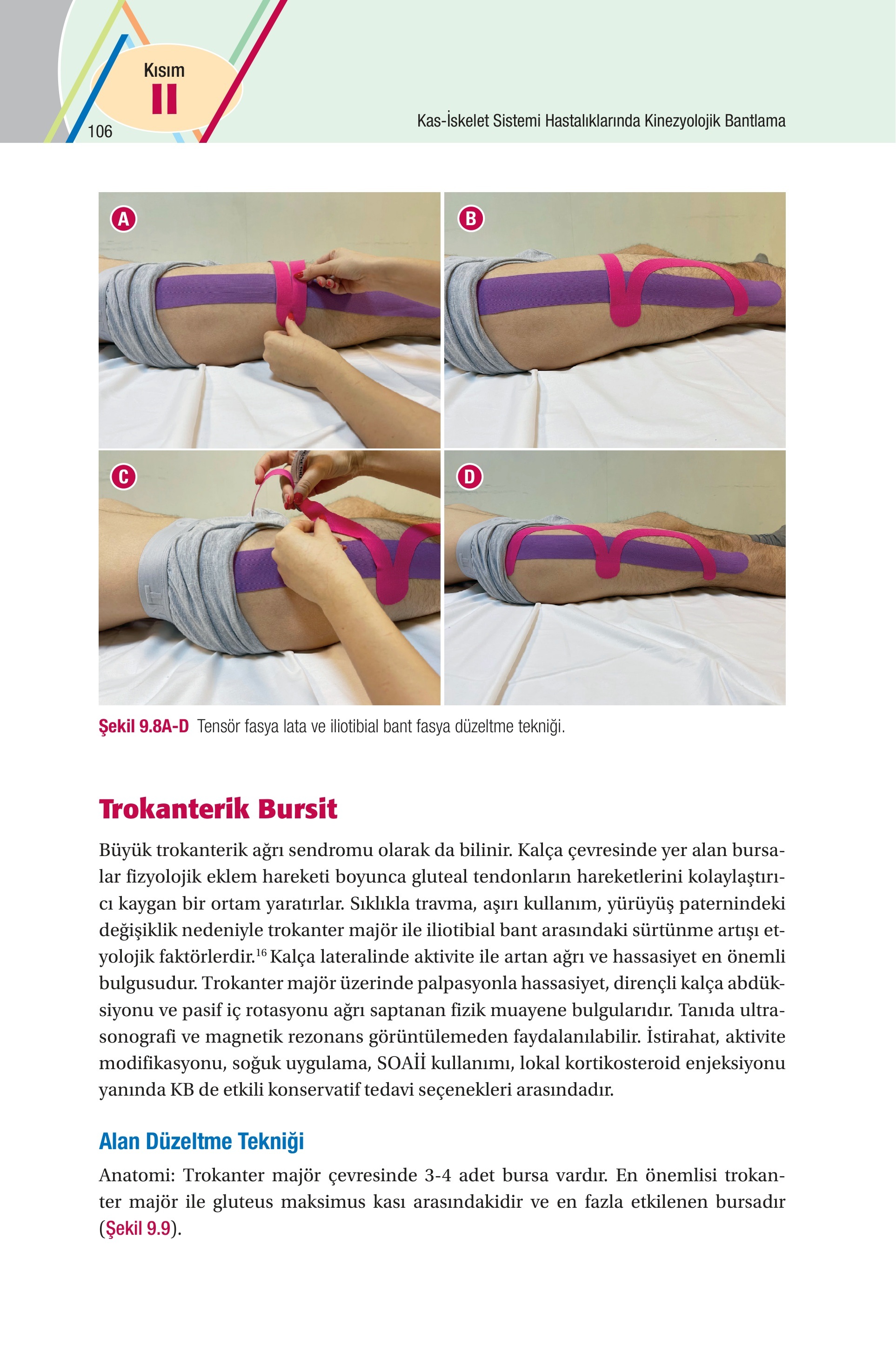 Kısım
II
106

Kas-İskelet Sistemi Hastalıklarında Kinezyolojik Bantlama

A

B

C

D

Şekil 9.8A-D Tensör fasya lata ve iliotibial bant fasya düzeltme tekniği.

Trokanterik Bursit

Büyük trokanterik ağrı sendromu olarak da bilinir. Kalça çevresinde yer alan bursalar fizyolojik eklem hareketi boyunca gluteal tendonların hareketlerini kolaylaştırıcı kaygan bir ortam yaratırlar. Sıklıkla travma, aşırı kullanım, yürüyüş paternindeki değişiklik nedeniyle trokanter majör ile iliotibial bant arasındaki sürtünme artışı etyolojik faktörlerdir.$^{16}$ Kalça lateralinde aktivite ile artan ağrı ve hassasiyet en önemli bulgusudur. Trokanter majör üzerinde palpasyonla hassasiyet, dirençli kalça abdüksiyonu ve pasif iç rotasyonu ağrı saptanan fizik muayene bulgularıdır. Tanıda ultrasonografi ve magnetik rezonans görüntülemeden faydalanılabilir. İstirahat, aktivite modifikasyonu, soğuk uygulama, SOAİİ kullanımı, lokal kortikosteroid enjeksiyonu yanında KB de etkili konservatif tedavi seçenekleri arasındadır.

Alan Düzeltme Tekniği

Anatomi: Trokanter majör çevresinde 3-4 adet bursa vardır. En önemlisi trokanter majör ile gluteus maksimus kası arasındakidir ve en fazla etkilenen bursadır (Şekil 9.9).